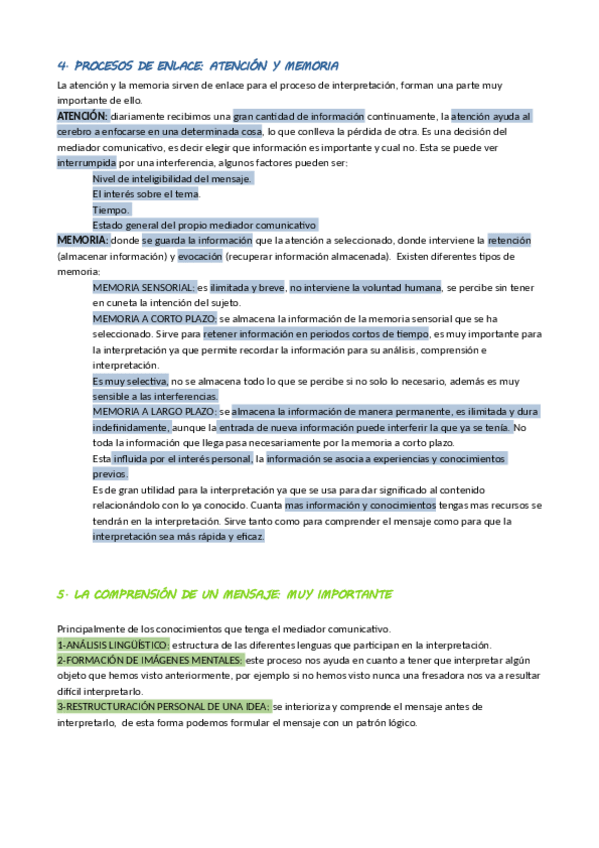 4. PROCESOS DE ENLACE: ATENCIÓN Y MEMORIA

La atención y la memoria sirven de enlace para el proceso de interpretación, forman una parte muy importante de ello.

ATENCIÓN: diariamente recibimos una gran cantidad de información continuamente, la atención ayuda al cerebro a enfocarse en una determinada cosa, lo que conlleva la pérdida de otra. Es una decisión del mediador comunicativo, es decir elegir que información es importante y cual no. Esta se puede ver interrumpida por una interferencia, algunos factores pueden ser:

Nivel de inteligibilidad del mensaje.
El interés sobre el tema.
Tiempo.
Estado general del propio mediador comunicativo

MEMORIA: donde se guarda la información que la atención a seleccionado, donde interviene la retención (almacenar información) y evocación (recuperar información almacenada). Existen diferentes tipos de memoria:

MEMORIA SENSORIAL: es ilimitada y breve, no interviene la voluntad humana, se percibe sin tener en cuneta la intención del sujeto.

MEMORIA A CORTO PLAZO: se almacena la información de la memoria sensorial que se ha seleccionado. Sirve para retener información en periodos cortos de tiempo, es muy importante para la interpretación ya que permite recordar la información para su análisis, comprensión e interpretación.

Es muy selectiva, no se almacena todo lo que se percibe si no solo lo necesario, además es muy sensible a las interferencias.

MEMORIA A LARGO PLAZO: se almacena la información de manera permanente, es ilimitada y dura indefinidamente, aunque la entrada de nueva información puede interferir la que ya se tenía. No toda la información que llega pasa necesariamente por la memoria a corto plazo.

Esta influida por el interés personal, la información se asocia a experiencias y conocimientos previos.

Es de gran utilidad para la interpretación ya que se usa para dar significado al contenido relacionándolo con lo ya conocido. Cuanta mas información y conocimientos tengas mas recursos se tendrán en la interpretación. Sirve tanto como para comprender el mensaje como para que la interpretación sea más rápida y eficaz.

5. LA COMPRENSIÓN DE UN MENSAJE: MUY IMPORTANTE

Principalmente de los conocimientos que tenga el mediador comunicativo.

1-ANÁLISIS LINGÜÍSTICO: estructura de las diferentes lenguas que participan en la interpretación.

2-FORMACIÓN DE IMÁGENES MENTALES: este proceso nos ayuda en cuanto a tener que interpretar algún objeto que hemos visto anteriormente, por ejemplo si no hemos visto nunca una fresadora nos va a resultar difícil interpretarlo.

3-RESTRUCTURACIÓN PERSONAL DE UNA IDEA: se interioriza y comprende el mensaje antes de interpretarlo, de esta forma podemos formular el mensaje con un patrón lógico.